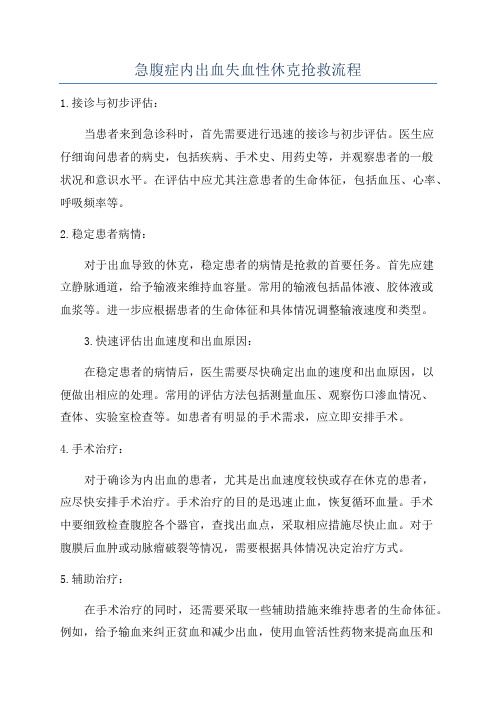 急腹症内出血失血性休克抢救流程

1.接诊与初步评估：

当患者来到急诊科时，首先需要进行迅速的接诊与初步评估。医生应仔细询问患者的病史，包括疾病、手术史、用药史等，并观察患者的一般状况和意识水平。在评估中应尤其注意患者的生命体征，包括血压、心率、呼吸频率等。

2.稳定患者病情：

对于出血导致的休克，稳定患者的病情是抢救的首要任务。首先应建立静脉通道，给予输液来维持血容量。常用的输液包括晶体液、胶体液或血浆等。进一步应根据患者的生命体征和具体情况调整输液速度和类型。

3.快速评估出血速度和出血原因：

在稳定患者的病情后，医生需要尽快确定出血的速度和出血原因，以便做出相应的处理。常用的评估方法包括测量血压、观察伤口渗血情况、查体、实验室检查等。如患者有明显的手术需求，应立即安排手术。

4.手术治疗：

对于确诊为内出血的患者，尤其是出血速度较快或存在休克的患者，应尽快安排手术治疗。手术治疗的目的是迅速止血，恢复循环血量。手术中要细致检查腹腔各个器官，查找出血点，采取相应措施尽快止血。对于腹膜后血肿或动脉瘤破裂等情况，需要根据具体情况决定治疗方式。

5.辅助治疗：

在手术治疗的同时，还需要采取一些辅助措施来维持患者的生命体征。例如，给予输血来纠正贫血和减少出血，使用血管活性药物来提高血压和